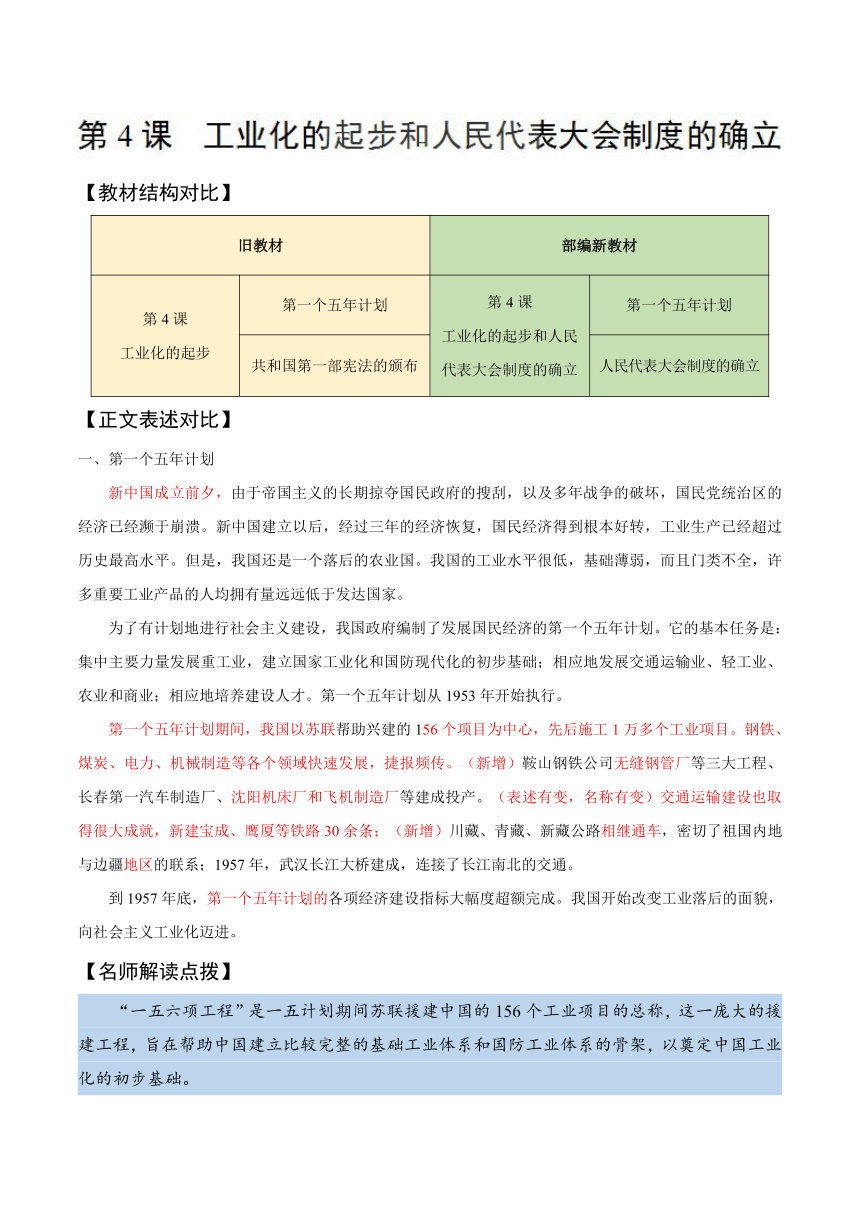 第 4 课 工业化的起步和人民代表大会制度的确立

【教材结构对比】

| 旧教材 | | 部编新教材 | |
|---|---|---|---|
| 第 4 课 工业化的起步 | 第一个五年计划 | 第 4 课 工业化的起步和人民代表大会制度的确立 | 第一个五年计划 |
| | 共和国第一部宪法的颁布 | | 人民代表大会制度的确立 |

【正文表述对比】

一、第一个五年计划

新中国成立前夕，由于帝国主义的长期掠夺国民政府的搜刮，以及多年战争的破坏，国民党统治区的经济已经濒于崩溃。新中国建立以后，经过三年的经济恢复，国民经济得到根本好转，工业生产已经超过历史最高水平。但是，我国还是一个落后的农业国。我国的工业水平很低，基础薄弱，而且门类不全，许多重要工业产品的人均拥有量远远低于发达国家。

为了有计划地进行社会主义建设，我国政府编制了发展国民经济的第一个五年计划。它的基本任务是：集中主要力量发展重工业，建立国家工业化和国防现代化的初步基础；相应地发展交通运输业、轻工业、农业和商业；相应地培养建设人才。第一个五年计划从 1953 年开始执行。

第一个五年计划期间，我国以苏联帮助兴建的 156 个项目为中心，先后施工 1 万多个工业项目。钢铁、煤炭、电力、机械制造等各个领域快速发展，捷报频传。（新增）鞍山钢铁公司无缝钢管厂等三大工程、长春第一汽车制造厂、沈阳机床厂和飞机制造厂等建成投产。（表述有变，名称有变）交通运输建设也取得很大成就，新建宝成、鹰厦等铁路 30 余条；（新增）川藏、青藏、新藏公路相继通车，密切了祖国内地与边疆地区的联系；1957 年，武汉长江大桥建成，连接了长江南北的交通。

到 1957 年底，第一个五年计划的各项经济建设指标大幅度超额完成。我国开始改变工业落后的面貌，向社会主义工业化迈进。

【名师解读点拨】

“一五六项工程”是一五计划期间苏联援建中国的 156 个工业项目的总称，这一庞大的援建工程，旨在帮助中国建立比较完整的基础工业体系和国防工业体系的骨架，以奠定中国工业化的初步基础。